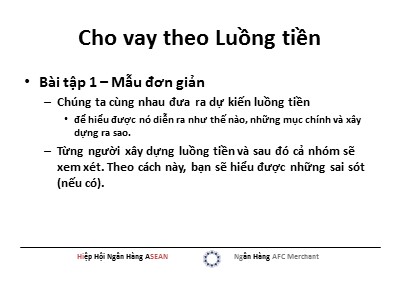 Cho vay theo Luồng tiền

• Bài tập 1 – Mẫu đơn giản
  – Chúng ta cùng nhau đưa ra dự kiến luồng tiền
    • để hiểu được nó diễn ra như thế nào, những mục chính và xây dựng ra sao.
  – Từng người xây dựng luồng tiền và sau đó cả nhóm sẽ xem xét. Theo cách này, bạn sẽ hiểu được những sai sót (nếu có).

Hiệp Hội Ngân Hàng ASEAN

Ngân Hàng AFC Merchant